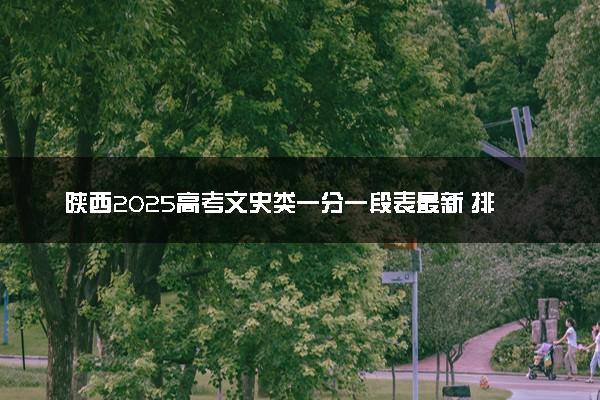 陕西2025高考文史类一分一段表最新 排